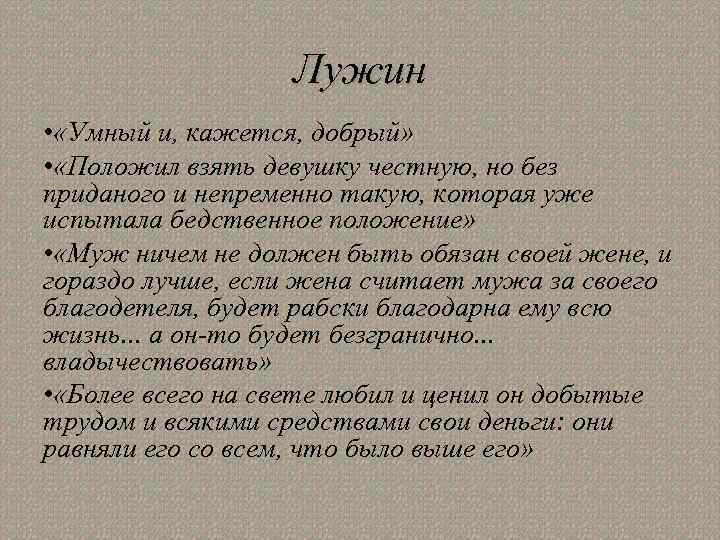 Лужин

•«Умный и, кажется, добрый»

•«Положил взять девушку честную, но без приданого и непременно такую, которая уже испытала бедственное положение»

•«Муж ничем не должен быть обязан своей жене, и гораздо лучше, если жена считает мужа за своего благодетеля, будет рабски благодарна ему всю жизнь... а он-то будет безгранично... владычествовать»

•«Более всего на свете любил и ценил он добытые трудом и всякими средствами свои деньги: они равняли его со всем, что было выше его»